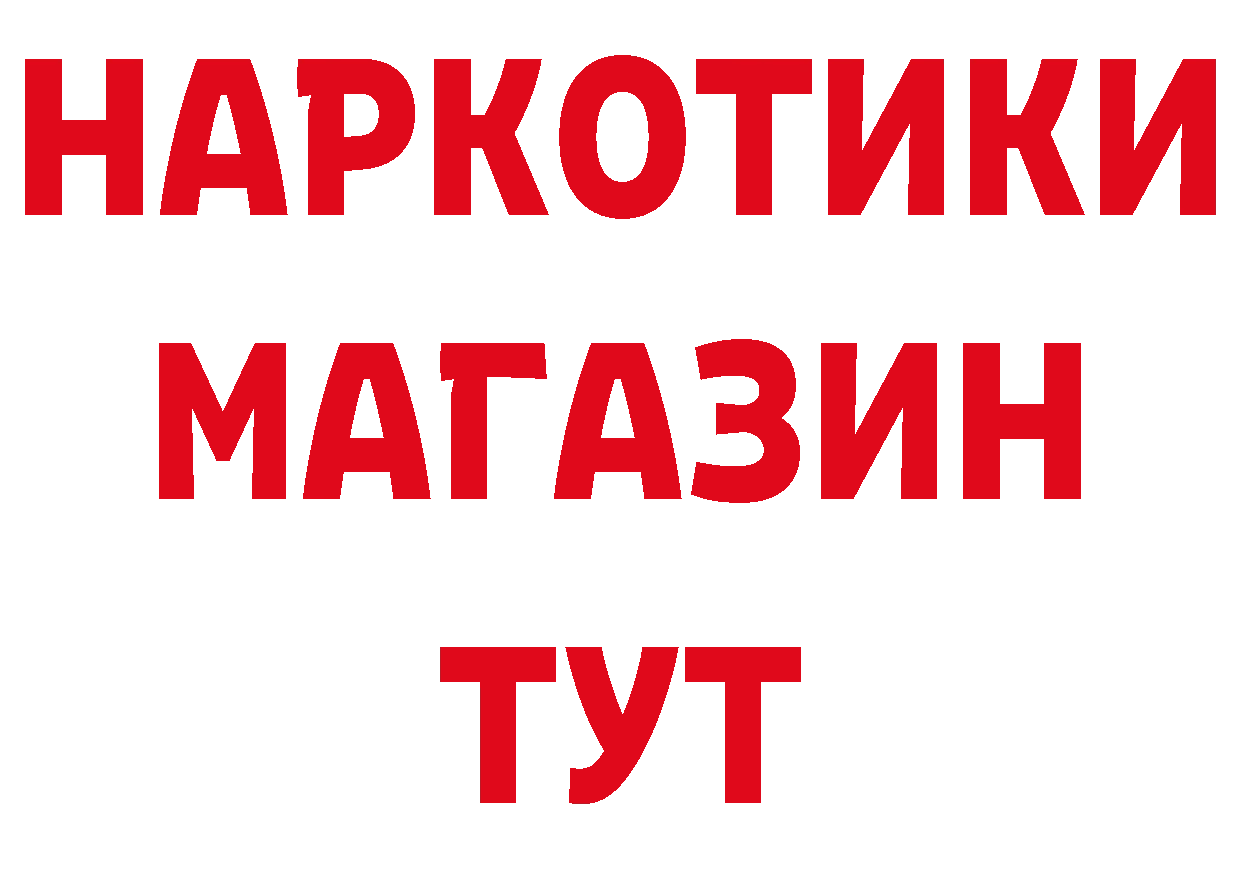 НАРКОТИКИ
МАГАЗИН
ТУТ